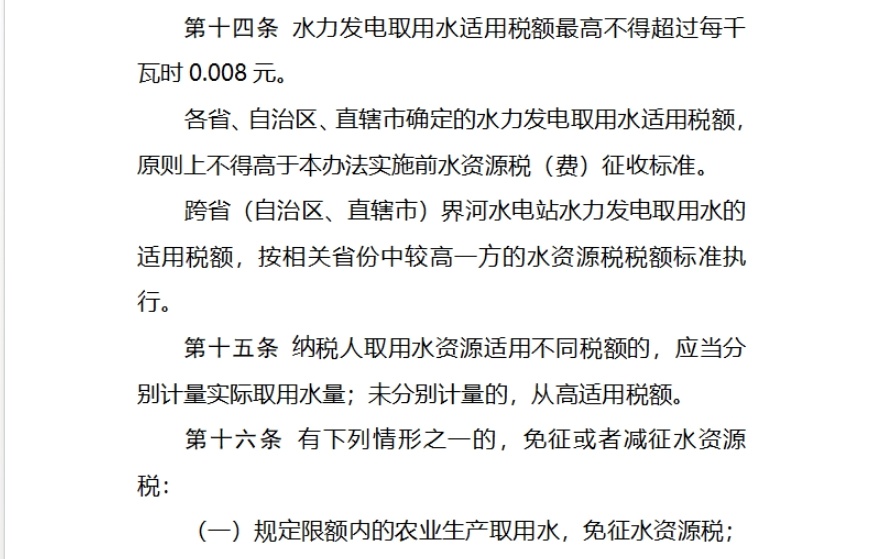 第十四条 水力发电取用水适用税额最高不得超过每千瓦时 0.008 元。

各省、自治区、直辖市确定的水力发电取用水适用税额，原则上不得高于本办法实施前水资源税（费）征收标准。

跨省（自治区、直辖市）界河水电站水力发电取用水的适用税额，按相关省份中较高一方的水资源税税额标准执行。

第十五条 纳税人取用水资源适用不同税额的，应当分别计量实际取用水量；未分别计量的，从高适用税额。

第十六条 有下列情形之一的，免征或者减征水资源税：

（一）规定限额内的农业生产取用水，免征水资源税；